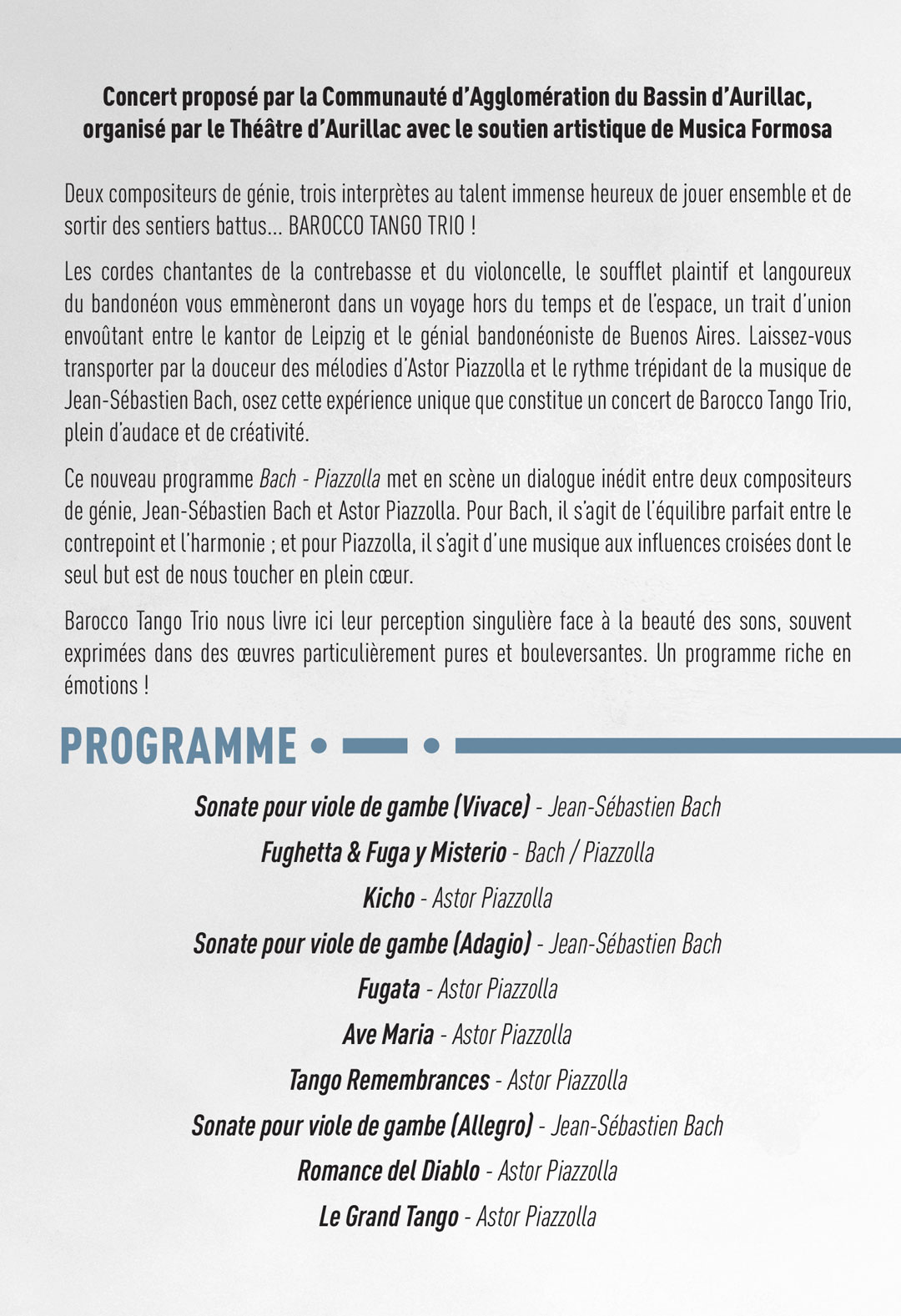 Concert proposé par la Communauté d'Agglomération du Bassin d'Aurillac, organisé par le Théâtre d'Aurillac avec le soutien artistique de Musica Formosa

Deux compositeurs de génie, trois interprètes au talent immense heureux de jouer ensemble et de sortir des sentiers battus... BAROCCO TANGO TRIO !

Les cordes chantantes de la contrebasse et du violoncelle, le soufflet plaintif et langoureux du bandonéon vous emmèneront dans un voyage hors du temps et de l'espace, un trait d'union envoûtant entre le kantor de Leipzig et le génial bandonéoniste de Buenos Aires. Laissez-vous transporter par la douceur des mélodies d'Astor Piazzolla et le rythme trépidant de la musique de Jean-Sébastien Bach, osez cette expérience unique que constitue un concert de Barocco Tango Trio, plein d'audace et de créativité.

Ce nouveau programme Bach - Piazzolla met en scène un dialogue inédit entre deux compositeurs de génie, Jean-Sébastien Bach et Astor Piazzolla. Pour Bach, il s'agit de l'équilibre parfait entre le contrepoint et l'harmonie ; et pour Piazzolla, il s'agit d'une musique aux influences croisées dont le seul but est de nous toucher en plein cœur.

Barocco Tango Trio nous livre ici leur perception singulière face à la beauté des sons, souvent exprimées dans des œuvres particulièrement pures et bouleversantes. Un programme riche en émotions !

PROGRAMME

Sonate pour viole de gambe (Vivace) - Jean-Sébastien Bach
Fughetta & Fuga y Misterio - Bach / Piazzolla
Kicho - Astor Piazzolla
Sonate pour viole de gambe (Adagio) - Jean-Sébastien Bach
Fugata - Astor Piazzolla
Ave Maria - Astor Piazzolla
Tango Remembrances - Astor Piazzolla
Sonate pour viole de gambe (Allegro) - Jean-Sébastien Bach
Romance del Diablo - Astor Piazzolla
Le Grand Tango - Astor Piazzolla